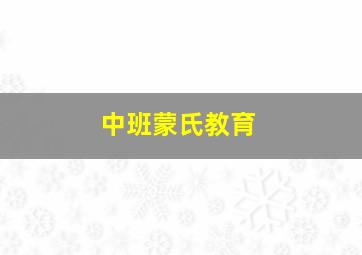 中班蒙氏教育